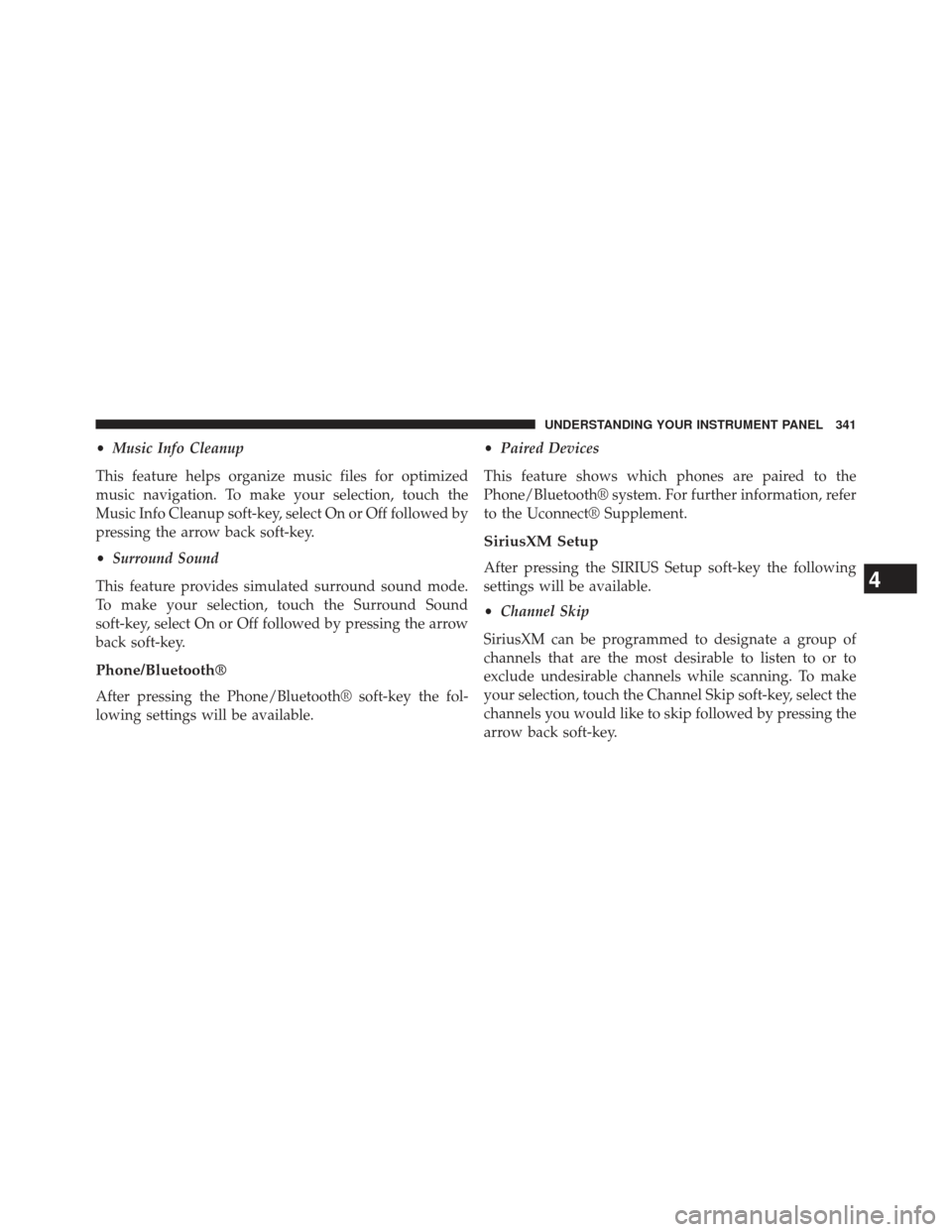 UNDERSTANDING YOUR INSTRUMENT PANEL 341

• Music Info Cleanup

This feature helps organize music files for optimized music navigation. To make your selection, touch the Music Info Cleanup soft-key, select On or Off followed by pressing the arrow back soft-key.

• Surround Sound

This feature provides simulated surround sound mode. To make your selection, touch the Surround Sound soft-key, select On or Off followed by pressing the arrow back soft-key.

Phone/Bluetooth®

After pressing the Phone/Bluetooth® soft-key the following settings will be available.

• Paired Devices

This feature shows which phones are paired to the Phone/Bluetooth® system. For further information, refer to the Uconnect® Supplement.

SiriusXM Setup

After pressing the SIRIUS Setup soft-key the following settings will be available.

• Channel Skip

SiriusXM can be programmed to designate a group of channels that are the most desirable to listen to or to exclude undesirable channels while scanning. To make your selection, touch the Channel Skip soft-key, select the channels you would like to skip followed by pressing the arrow back soft-key.

4

carmanualsonline.info